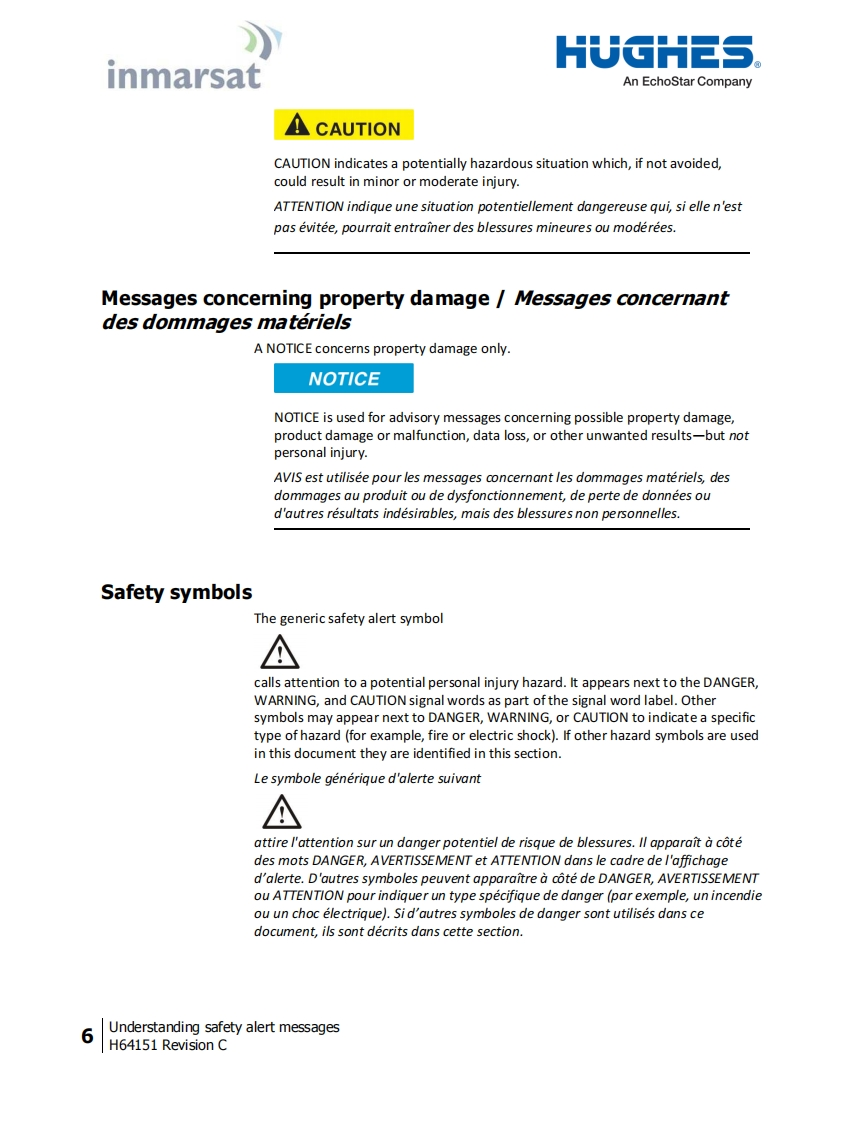 inmarsat

HUGHES
An EchoStar Company

CAUTION

CAUTION indicates a potentially hazardous situation which, if not avoided, could result in minor or moderate injury.

ATTENTION indique une situation potentiellement dangereuse qui, si elle n'est pas évitée, pourrait entraîner des blessures mineures ou modérées.

Messages concerning property damage / Messages concernant des dommages matériels

A NOTICE concerns property damage only.

NOTICE

NOTICE is used for advisory messages concerning possible property damage, product damage or malfunction, data loss, or other unwanted results—but not personal injury.

AVIS est utilisée pour les messages concernant les dommages matériels, des dommages au produit ou de dysfonctionnement, de perte de données ou d'autres résultats indésirables, mais des blessures non personnelles.

Safety symbols

The generic safety alert symbol

calls attention to a potential personal injury hazard. It appears next to the DANGER, WARNING, and CAUTION signal words as part of the signal word label. Other symbols may appear next to DANGER, WARNING, or CAUTION to indicate a specific type of hazard (for example, fire or electric shock). If other hazard symbols are used in this document they are identified in this section.

Le symbole générique d'alerte suivant

attire l'attention sur un danger potentiel de risque de blessures. Il apparaît à côté des mots DANGER, AVERTISSEMENT et ATTENTION dans le cadre de l'affichage d'alerte. D'autres symboles peuvent apparaître à côté de DANGER, AVERTISSEMENT ou ATTENTION pour indiquer un type spécifique de danger (par exemple, un incendie ou un choc électrique). Si d'autres symboles de danger sont utilisés dans ce document, ils sont décrits dans cette section.

6 Understanding safety alert messages
H64151 Revision C